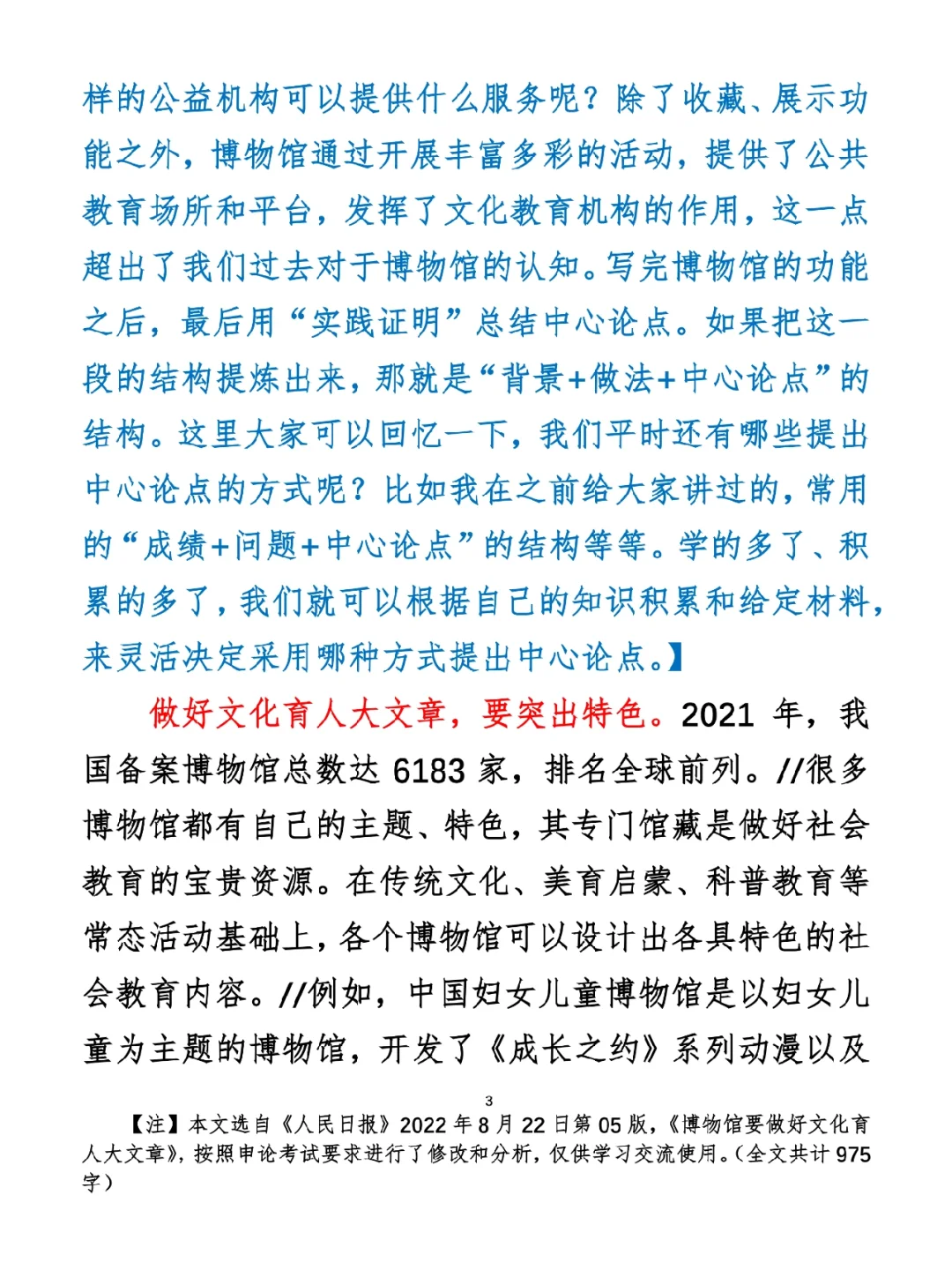 样的公益机构可以提供什么服务呢？除了收藏、展示功能之外，博物馆通过开展丰富多彩的活动，提供了公共教育场所和平台，发挥了文化教育机构的作用，这一点超出了我们过去对于博物馆的认知。写完博物馆的功能之后，最后用“实践证明”总结中心论点。如果把这一段的结构提炼出来，那就是“背景+做法+中心论点”的结构。这里大家可以回忆一下，我们平时还有哪些提出中心论点的方式呢？比如我在之前给大家讲过的，常用的“成绩+问题+中心论点”的结构等等。学的多了、积累的多了，我们就可以根据自己的知识积累和给定材料，来灵活决定采用哪种方式提出中心论点。】

做好文化育人大文章，要突出特色。2021 年，我国备案博物馆总数达 6183 家，排名全球前列。//很多博物馆都有自己的主题、特色，其专门馆藏是做好社会教育的宝贵资源。在传统文化、美育启蒙、科普教育等常态活动基础上，各个博物馆可以设计出各具特色的社会教育内容。//例如，中国妇女儿童博物馆是以妇女儿童为主题的博物馆，开发了《成长之约》系列动漫以及

3

【注】本文选自《人民日报》2022 年 8 月 22 日第 05 版，《博物馆要做好文化育人大文章》，按照申论考试要求进行了修改和分析，仅供学习交流使用。（全文共计 975 字）